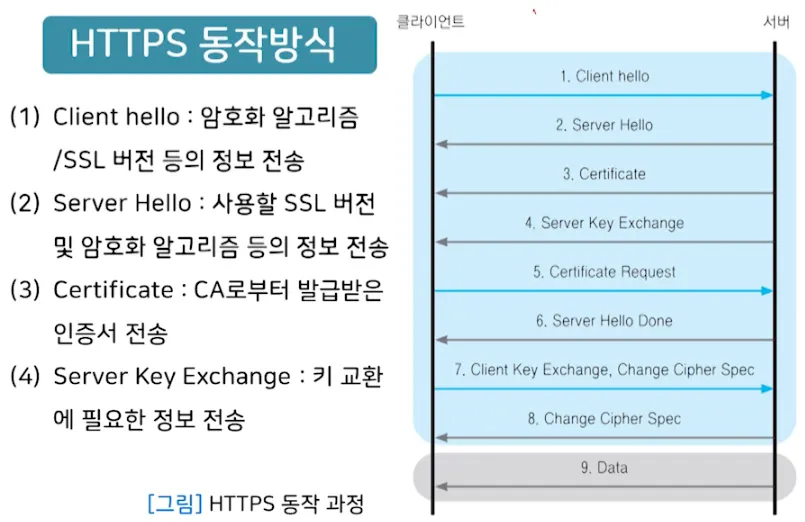 HTTPS 동작방식

(1) Client hello : 암호화 알고리즘 /SSL 버전 등의 정보 전송

(2) Server Hello : 사용할 SSL 버전 및 암호화 알고리즘 등의 정보 전송

(3) Certificate : CA로부터 발급받은 인증서 전송

(4) Server Key Exchange : 키 교환에 필요한 정보 전송

[그림] HTTPS 동작 과정

클라이언트

서버

1. Client hello

2. Server Hello

3. Certificate

4. Server Key Exchange

5. Certificate Request

6. Server Hello Done

7. Client Key Exchange, Change Cipher Spec

8. Change Cipher Spec

9. Data